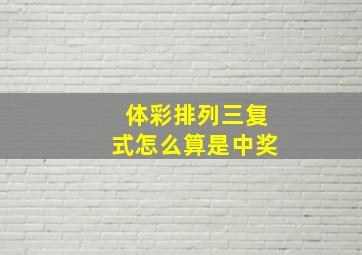 体彩排列三复式怎么算是中奖